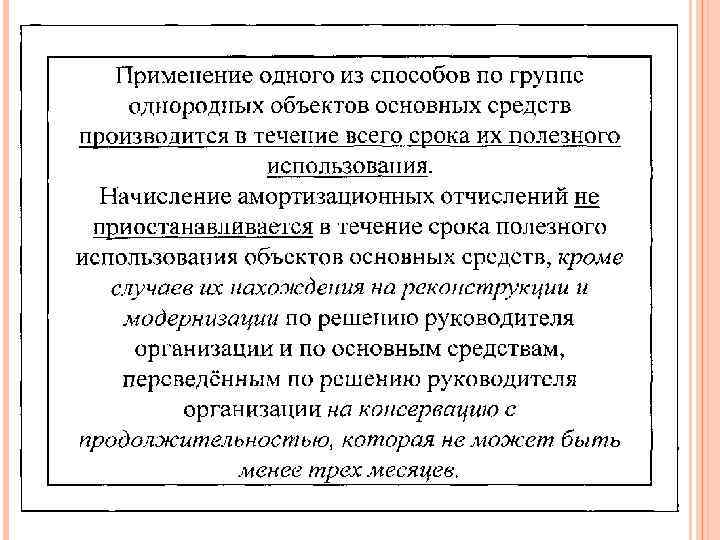 Применение одного из способов по группе однородных объектов основных средств производится в течение всего срока их полезного использования.
Начисление амортизационных отчислений не приостанавливается в течение срока полезного использования объектов основных средств, кроме случаев их нахождения на реконструкции и модернизации по решению руководителя организации и по основным средствам, переведённым по решению руководителя организации на консервацию с продолжительностью, которая не может быть менее трех месяцев.